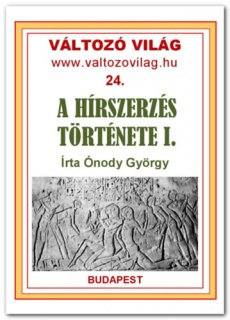 VÁLTOZÓ VILÁG
www.valtozovilag.hu
24.

A HÍRSZERZÉS TÖRTÉNETE I.

Írta Ónody György

BUDAPEST